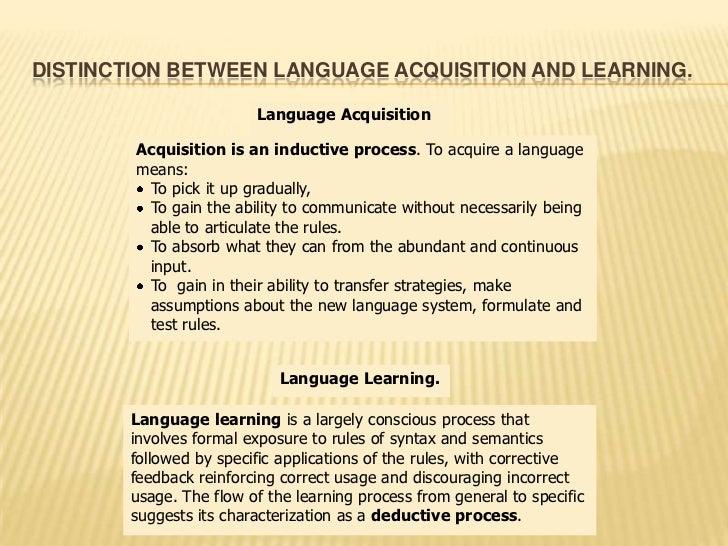 DISTINCTION BETWEEN LANGUAGE ACQUISITION AND LEARNING.

Language Acquisition

Acquisition is an inductive process. To acquire a language means:
• To pick it up gradually,
• To gain the ability to communicate without necessarily being able to articulate the rules.
• To absorb what they can from the abundant and continuous input.
• To gain in their ability to transfer strategies, make assumptions about the new language system, formulate and test rules.

Language Learning.

Language learning is a largely conscious process that involves formal exposure to rules of syntax and semantics followed by specific applications of the rules, with corrective feedback reinforcing correct usage and discouraging incorrect usage. The flow of the learning process from general to specific suggests its characterization as a deductive process.